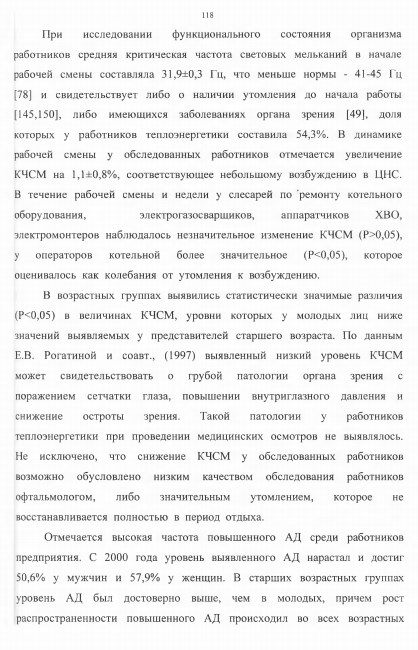 118

При исследовании функционального состояния организма работников средняя критическая частота световых мельканий в начале рабочей смены составляла 31,9±0,3 Гц, что меньше нормы - 41-45 Гц [78] и свидетельствует либо о наличии утомления до начала работы [145,150], либо имеющихся заболеваниях органа зрения [49], доля которых у работников теплоэнергетики составила 54,3%. В динамике рабочей смены у обследованных работников отмечается увеличение КЧСМ на 1,1±0,8%, соответствующее небольшому возбуждению в ЦНС. В течение рабочей смены и недели у слесарей по ремонту котельного оборудования, электрогазосварщиков, аппаратчиков ХВО, электромонтеров наблюдалось незначительное изменение КЧСМ (P>0,05), у операторов котельной более значительное (P<0,05), которое оценивалось как колебания от утомления к возбуждению.

В возрастных группах выявились статистически значимые различия (P<0,05) в величинах КЧСМ, уровни которых у молодых лиц ниже значений выявляемых у представителей старшего возраста. По данным Е.В. Рогатиной и соавт., (1997) выявленный низкий уровень КЧСМ может свидетельствовать о грубой патологии органа зрения с поражением сетчатки глаза, повышении внутриглазного давления и снижение остроты зрения. Такой патологии у работников теплоэнергетики при проведении медицинских осмотров не выявлялось. Не исключено, что снижение КЧСМ у обследованных работников возможно обусловлено низким качеством обследования работников офтальмологом, либо значительным утомлением, которое не восстанавливается полностью в период отдыха.

Отмечается высокая частота повышенного АД среди работников предприятия. С 2000 года уровень выявленного АД нарастал и достиг 50,6% у мужчин и 57,9% у женщин. В старших возрастных группах уровень АД был достоверно выше, чем в молодых, причем рост распространенности повышенного АД происходил во всех возрастных